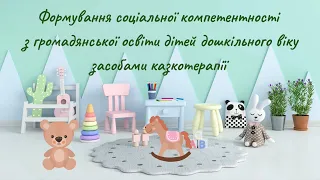 Формування соціальної компетентності з громадянської освіти дітей дошкільного віку засобами казкотерапії